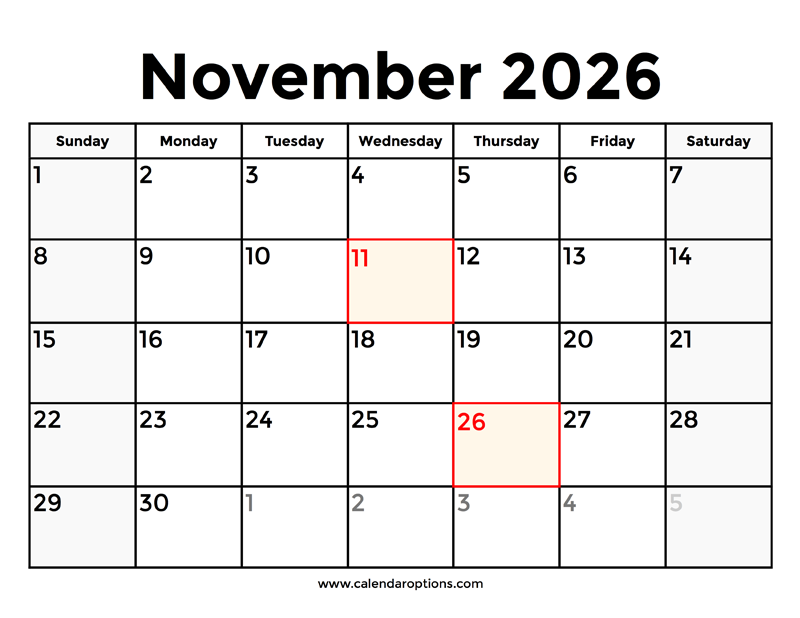 November 2026

| Sunday | Monday | Tuesday | Wednesday | Thursday | Friday | Saturday |
|---|---|---|---|---|---|---|
| 1 | 2 | 3 | 4 | 5 | 6 | 7 |
| 8 | 9 | 10 | 11 | 12 | 13 | 14 |
| 15 | 16 | 17 | 18 | 19 | 20 | 21 |
| 22 | 23 | 24 | 25 | 26 | 27 | 28 |
| 29 | 30 | 1 | 2 | 3 | 4 | 5 |

www.calendaroptions.com